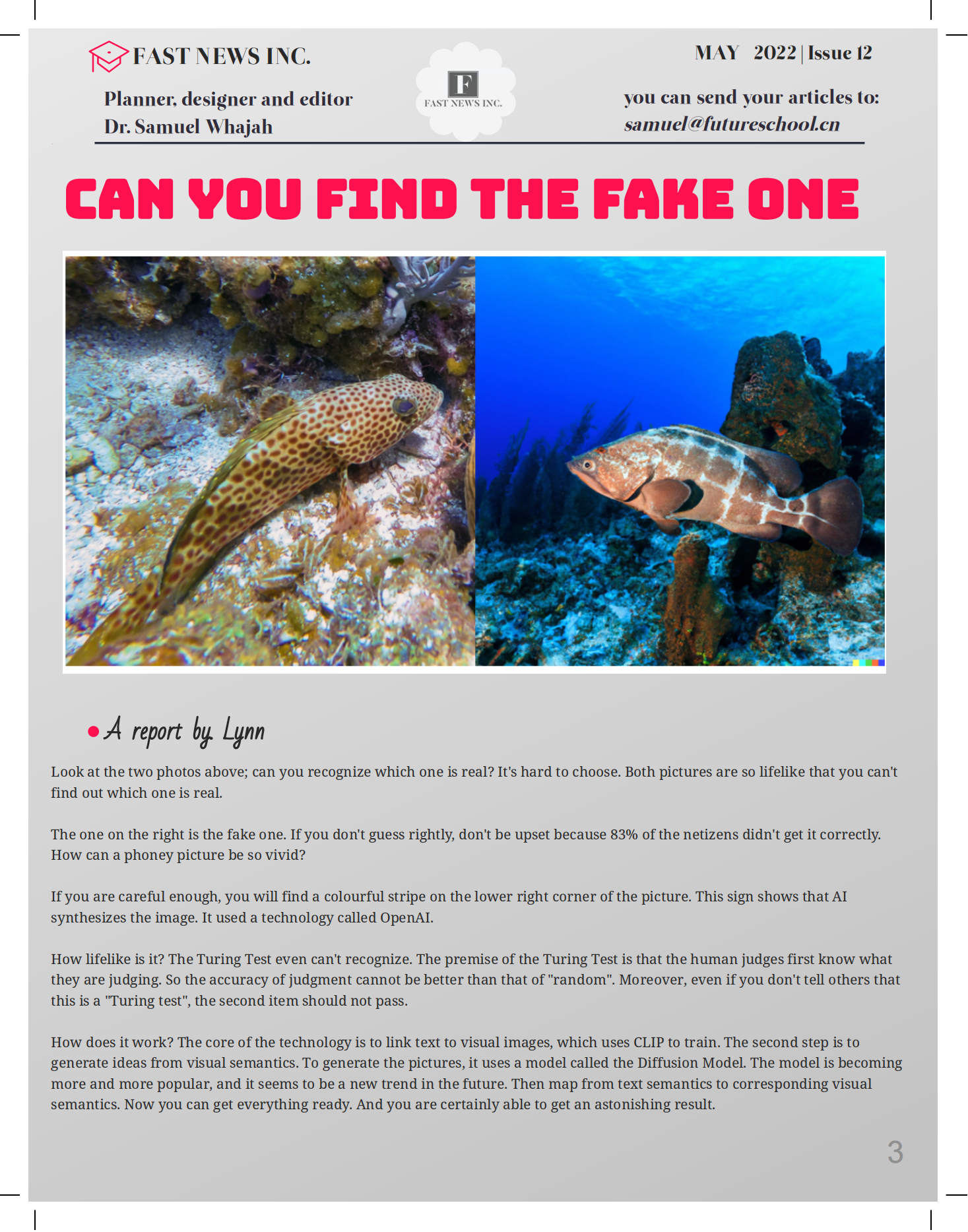 FAST NEWS INC.

Planner, designer and editor
Dr. Samuel Whajah

F
FAST NEWS INC.

MAY 2022 | Issue 12

you can send your articles to:
samuel@futureschool.cn

CAN YOU FIND THE FAKE ONE

• A report by Lynn

Look at the two photos above; can you recognize which one is real? It's hard to choose. Both pictures are so lifelike that you can't find out which one is real.

The one on the right is the fake one. If you don't guess rightly, don't be upset because 83% of the netizens didn't get it correctly. How can a phoney picture be so vivid?

If you are careful enough, you will find a colourful stripe on the lower right corner of the picture. This sign shows that AI synthesizes the image. It used a technology called OpenAI.

How lifelike is it? The Turing Test even can't recognize. The premise of the Turing Test is that the human judges first know what they are judging. So the accuracy of judgment cannot be better than that of "random". Moreover, even if you don't tell others that this is a "Turing test", the second item should not pass.

How does it work? The core of the technology is to link text to visual images, which uses CLIP to train. The second step is to generate ideas from visual semantics. To generate the pictures, it uses a model called the Diffusion Model. The model is becoming more and more popular, and it seems to be a new trend in the future. Then map from text semantics to corresponding visual semantics. Now you can get everything ready. And you are certainly able to get an astonishing result.

3